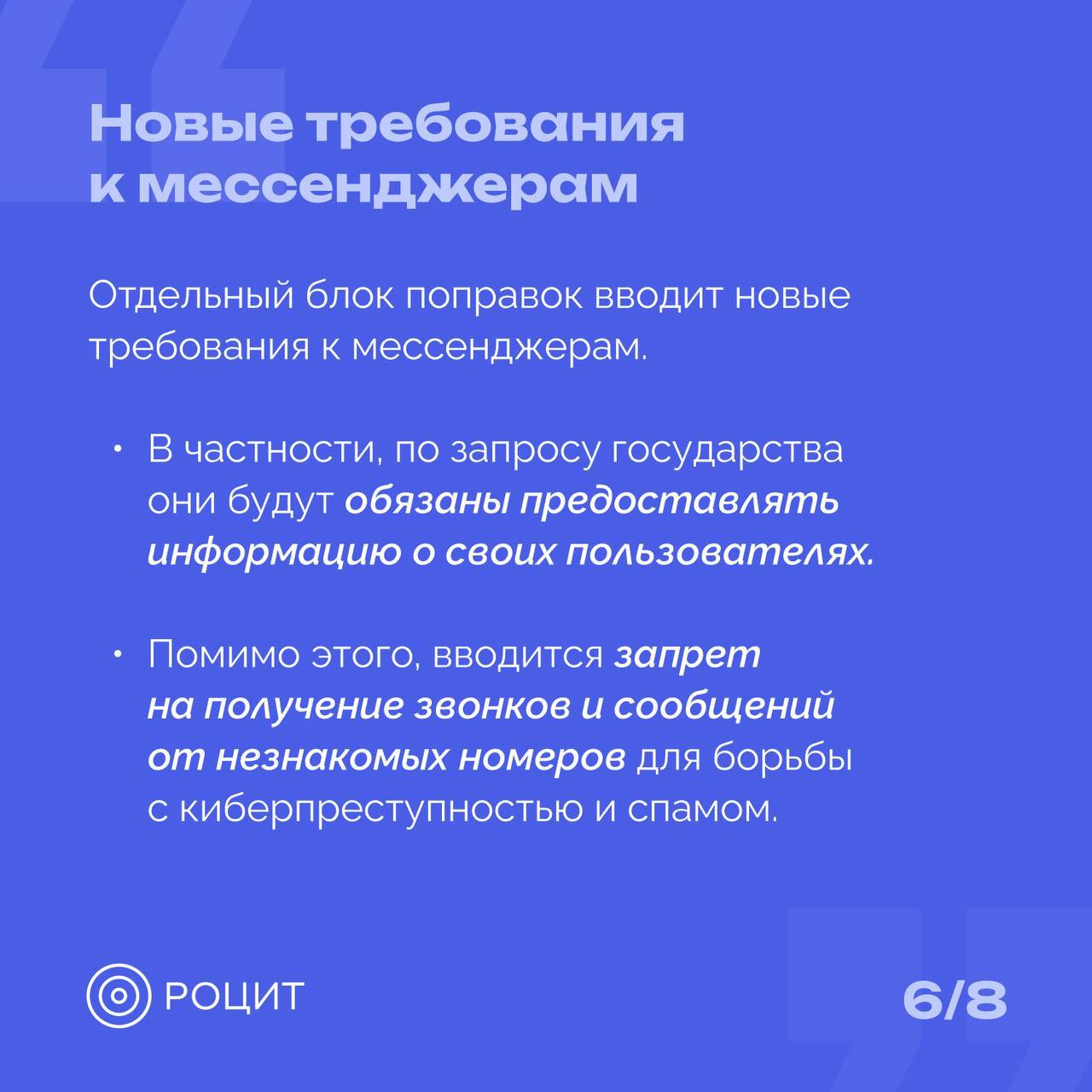 Новые требования к мессенджерам

Отдельный блок поправок вводит новые требования к мессенджерам.

• В частности, по запросу государства они будут обязаны предоставлять информацию о своих пользователях.

• Помимо этого, вводится запрет на получение звонков и сообщений от незнакомых номеров для борьбы с киберпреступностью и спамом.

РОЦИТ

6/8